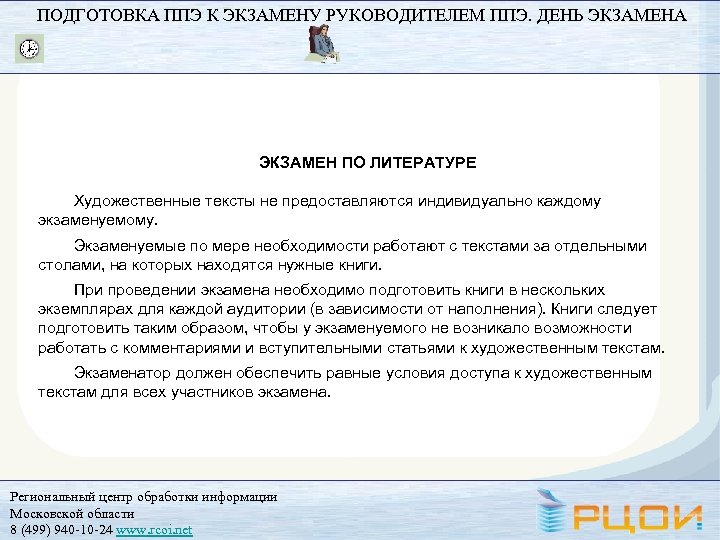 ПОДГОТОВКА ППЭ К ЭКЗАМЕНУ РУКОВОДИТЕЛЕМ ППЭ. ДЕНЬ ЭКЗАМЕНА

ЭКЗАМЕН ПО ЛИТЕРАТУРЕ

Художественные тексты не предоставляются индивидуально каждому экзаменуемому.

Экзаменуемые по мере необходимости работают с текстами за отдельными столами, на которых находятся нужные книги.

При проведении экзамена необходимо подготовить книги в нескольких экземплярах для каждой аудитории (в зависимости от наполнения). Книги следует подготовить таким образом, чтобы у экзаменуемого не возникало возможности работать с комментариями и вступительными статьями к художественным текстам.

Экзаменатор должен обеспечить равные условия доступа к художественным текстам для всех участников экзамена.

Региональный центр обработки информации
Московской области
8 (499) 940-10-24 www.rcoi.net

РЦОИ